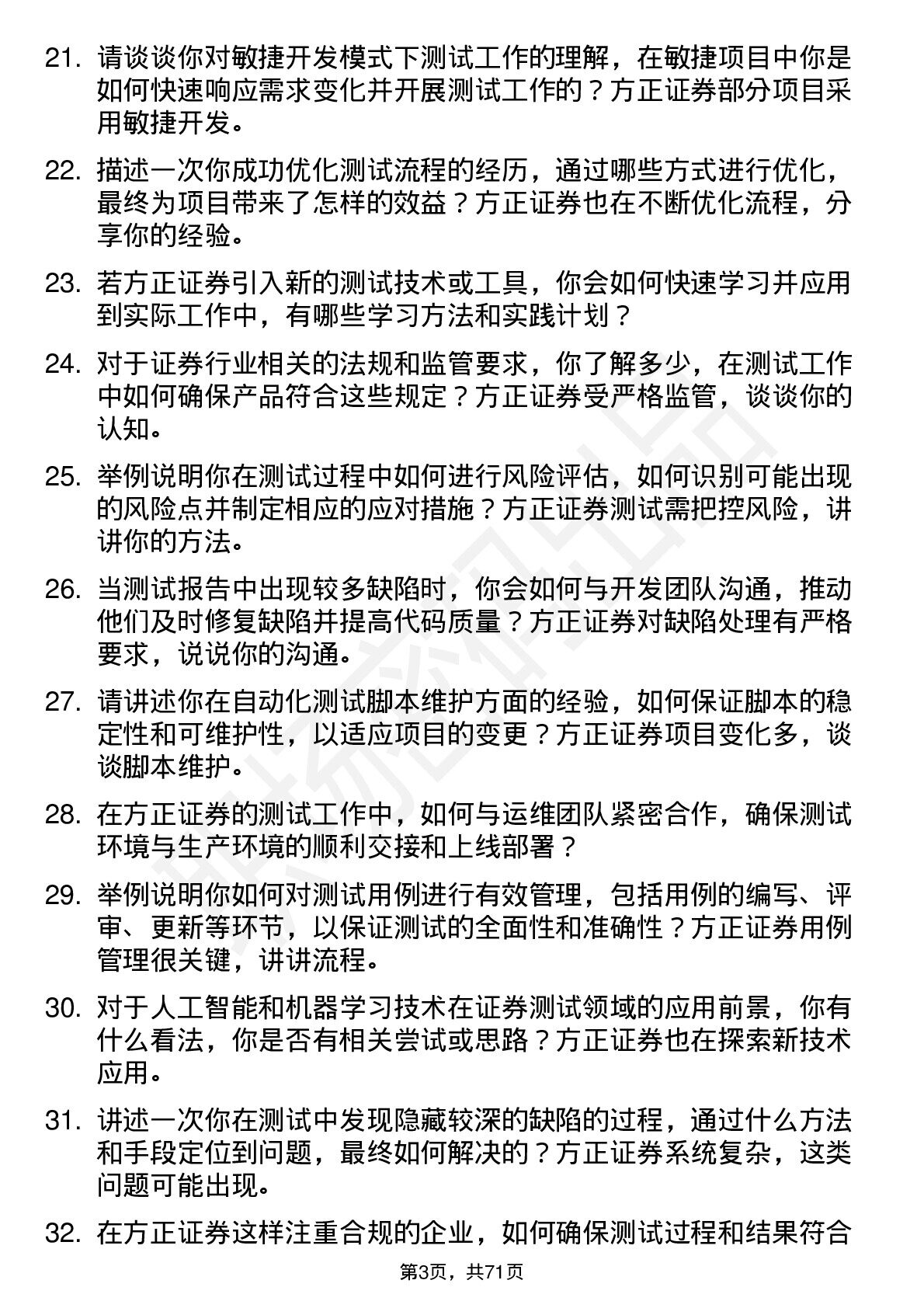 21. 请谈谈你对敏捷开发模式下测试工作的理解，在敏捷项目中你是如何快速响应需求变化并开展测试工作的？方正证券部分项目采用敏捷开发。

22. 描述一次你成功优化测试流程的经历，通过哪些方式进行优化，最终为项目带来了怎样的效益？方正证券也在不断优化流程，分享你的经验。

23. 若方正证券引入新的测试技术或工具，你会如何快速学习并应用到实际工作中，有哪些学习方法和实践计划？

24. 对于证券行业相关的法规和监管要求，你了解多少，在测试工作中如何确保产品符合这些规定？方正证券受严格监管，谈谈你的认知。

25. 举例说明你在测试过程中如何进行风险评估，如何识别可能出现的风险点并制定相应的应对措施？方正证券测试需把控风险，讲讲你的方法。

26. 当测试报告中出现较多缺陷时，你会如何与开发团队沟通，推动他们及时修复缺陷并提高代码质量？方正证券对缺陷处理有严格要求，说说你的沟通。

27. 请讲述你在自动化测试脚本维护方面的经验，如何保证脚本的稳定性和可维护性，以适应项目的变更？方正证券项目变化多，谈谈脚本维护。

28. 在方正证券的测试工作中，如何与运维团队紧密合作，确保测试环境与生产环境的顺利交接和上线部署？

29. 举例说明你如何对测试用例进行有效管理，包括用例的编写、评审、更新等环节，以保证测试的全面性和准确性？方正证券用例管理很关键，讲讲流程。

30. 对于人工智能和机器学习技术在证券测试领域的应用前景，你有什么看法，你是否有相关尝试或思路？方正证券也在探索新技术应用。

31. 讲述一次你在测试中发现隐藏较深的缺陷的过程，通过什么方法和手段定位到问题，最终如何解决的？方正证券系统复杂，这类问题可能出现。

32. 在方正证券这样注重合规的企业，如何确保测试过程和结果符合

第3页，共71页